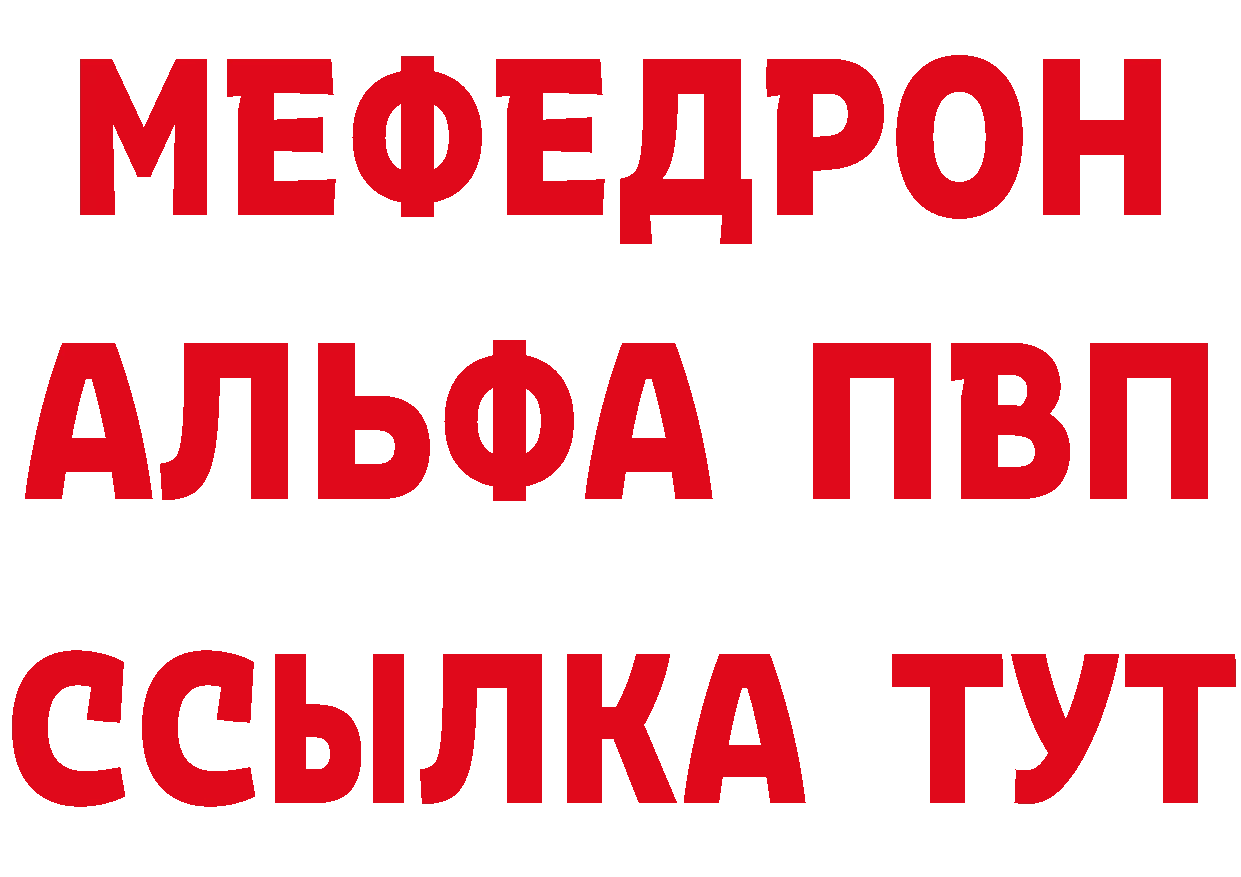 МЕФЕДРОН
АЛЬФА ПВП
ССЫЛКА ТУТ